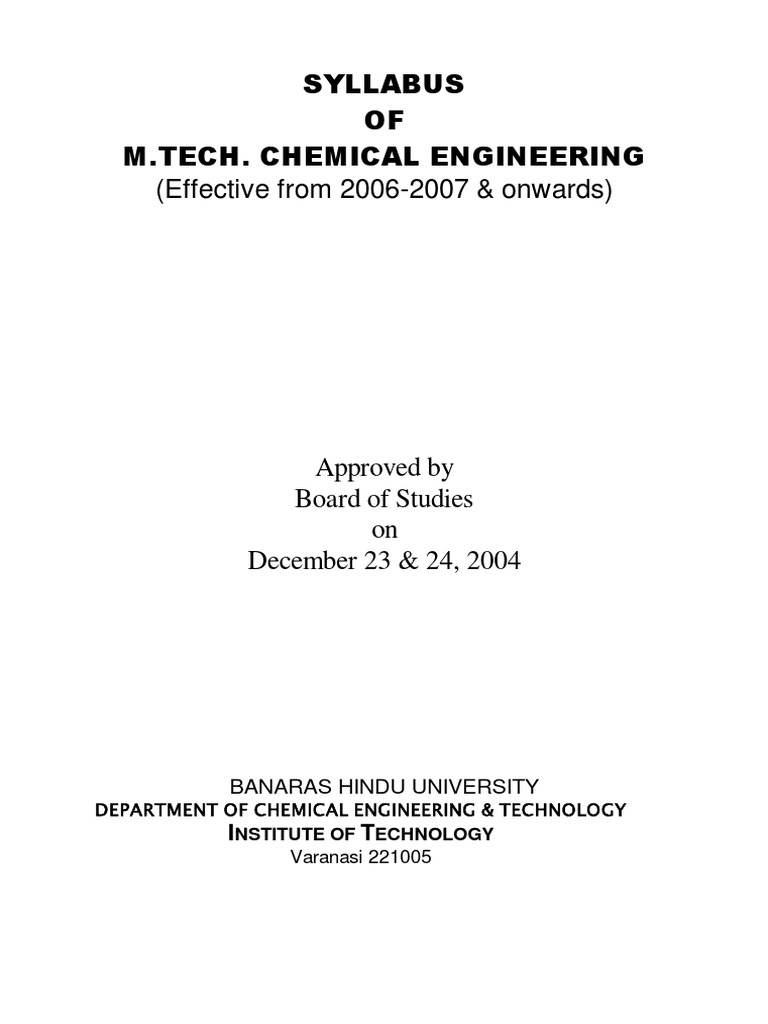 SYLLABUS
OF
M.TECH. CHEMICAL ENGINEERING
(Effective from 2006-2007 & onwards)

Approved by
Board of Studies
on
December 23 & 24, 2004

BANARAS HINDU UNIVERSITY
DEPARTMENT OF CHEMICAL ENGINEERING & TECHNOLOGY
INSTITUTE OF TECHNOLOGY
Varanasi 221005